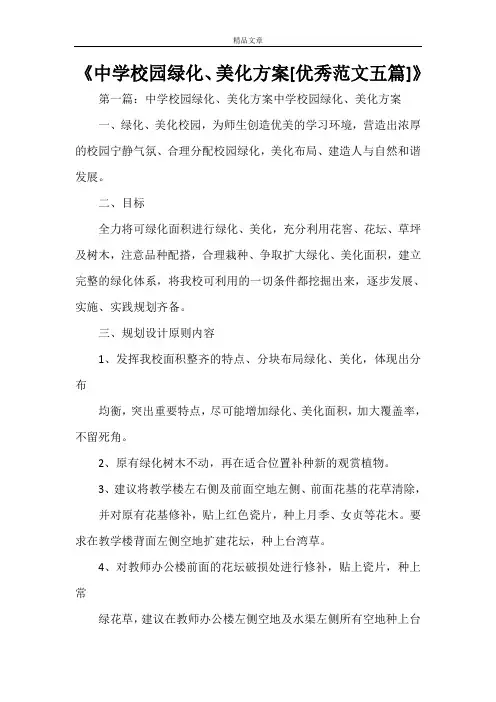 精品文章

《中学校园绿化、美化方案[优秀范文五篇]》

第一篇：中学校园绿化、美化方案中学校园绿化、美化方案

一、绿化、美化校园，为师生创造优美的学习环境，营造出浓厚的校园宁静气氛、合理分配校园绿化，美化布局、建造人与自然和谐发展。

二、目标

全力将可绿化面积进行绿化、美化，充分利用花窖、花坛、草坪及树木，注意品种配搭，合理栽种、争取扩大绿化、美化面积，建立完整的绿化体系，将我校可利用的一切条件都挖掘出来，逐步发展、实施、实践规划齐备。

三、规划设计原则内容

1、发挥我校面积整齐的特点、分块布局绿化、美化，体现出分布

均衡，突出重要特点，尽可能增加绿化、美化面积，加大覆盖率，不留死角。

2、原有绿化树木不动，再在适合位置补种新的观赏植物。

3、建议将教学楼左右侧及前面空地左侧、前面花基的花草清除，

并对原有花基修补，贴上红色瓷片，种上月季、女贞等花木。要求在教学楼背面左侧空地扩建花坛，种上台湾草。

4、对教师办公楼前面的花坛破损处进行修补，贴上瓷片，种上常

绿花草，建议在教师办公楼左侧空地及水渠左侧所有空地种上台